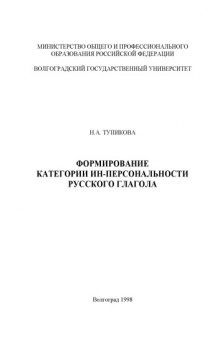 МИНИСТЕРСТВО ОБЩЕГО И ПРОФЕССИОНАЛЬНОГО ОБРАЗОВАНИЯ РОССИЙСКОЙ ФЕДЕРАЦИИ

ВОЛГОГРАДСКИЙ ГОСУДАРСТВЕННЫЙ УНИВЕРСИТЕТ

Н.А. ТУПИКОВА

ФОРМИРОВАНИЕ
КАТЕГОРИИ ИН-ПЕРСОНАЛЬНОСТИ
РУССКОГО ГЛАГОЛА

Волгоград 1998